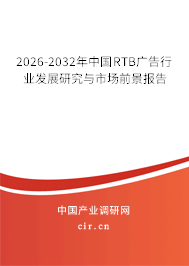 2026-2032年中国RTB广告行业发展研究与市场前景报告

中国产业调研网

cir.cn